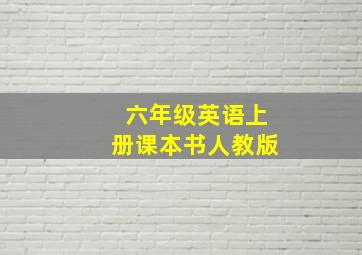 六年级英语上册课本书人教版